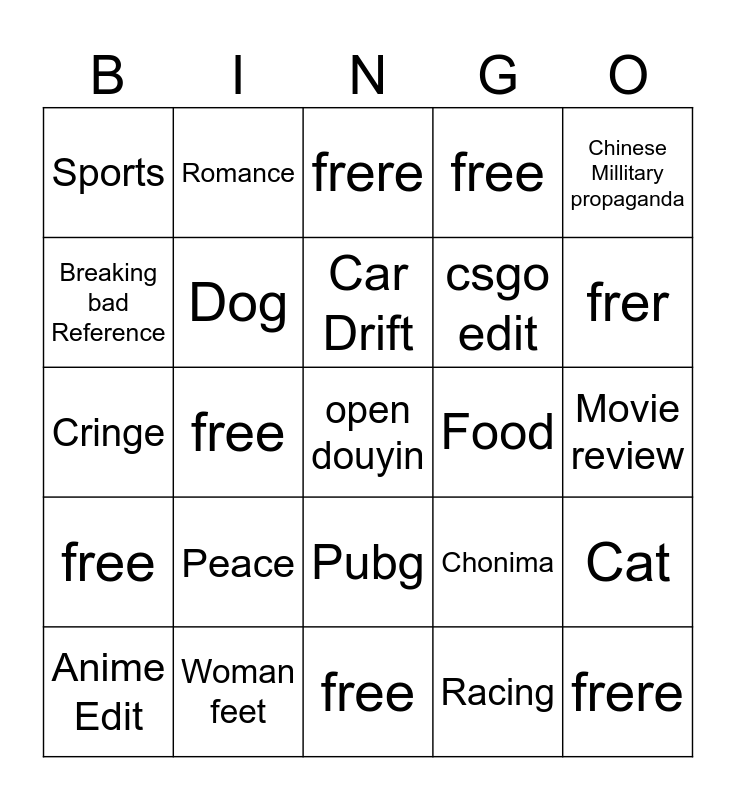 | B | I | N | G | O |
|---|---|---|---|---|
| Sports | Romance | frere | free | Chinese Millitary propaganda |
| Breaking bad Reference | Dog | Car Drift | csgo edit | frer |
| Cringe | free | open douyin | Food | Movie review |
| free | Peace | Pubg | Chonima | Cat |
| Anime Edit | Woman feet | free | Racing | frere |